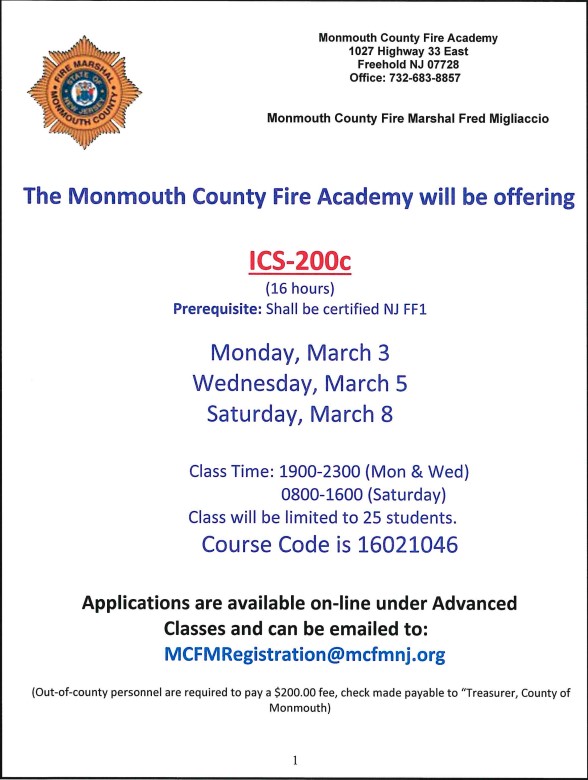 FIRE MARSHAL
STATE OF NEW JERSEY
MONMOUTH COUNTY

Monmouth County Fire Academy
1027 Highway 33 East
Freehold NJ 07728
Office: 732-683-8857

Monmouth County Fire Marshal Fred Migliaccio

The Monmouth County Fire Academy will be offering

ICS-200c
(16 hours)
Prerequisite: Shall be certified NJ FF1

Monday, March 3
Wednesday, March 5
Saturday, March 8

Class Time: 1900-2300 (Mon & Wed)
0800-1600 (Saturday)
Class will be limited to 25 students.
Course Code is 16021046

Applications are available on-line under Advanced Classes and can be emailed to:
MCFMRegistration@mcfmnj.org

(Out-of-county personnel are required to pay a $200.00 fee, check made payable to "Treasurer, County of Monmouth)

1